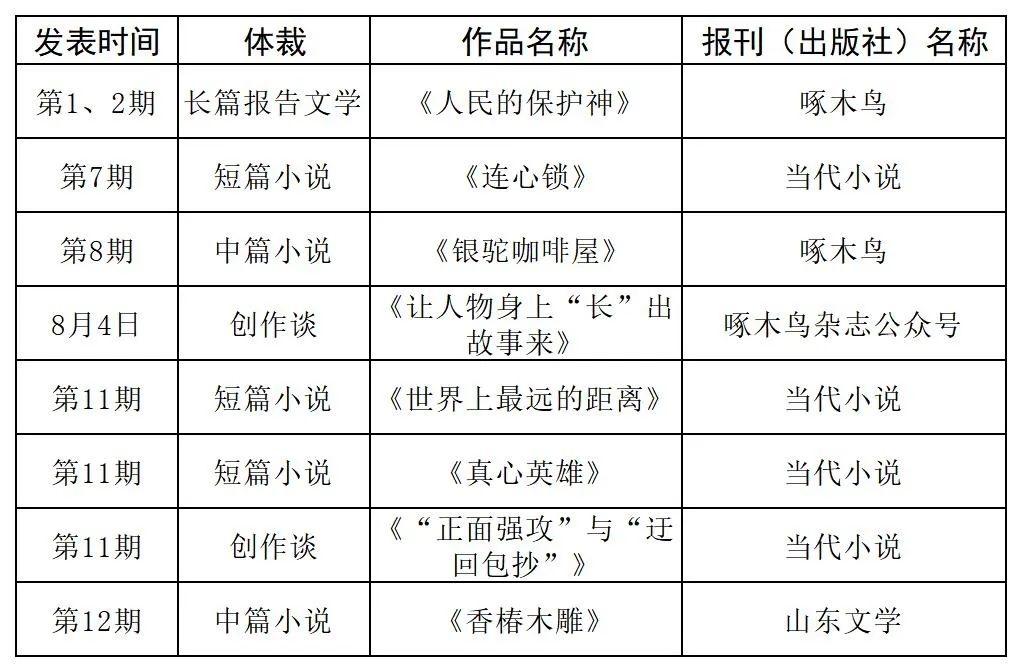 | 发表时间 | 体裁 | 作品名称 | 报刊（出版社）名称 |
|---|---|---|---|
| 第1、2期 | 长篇报告文学 | 《人民的保护神》 | 啄木鸟 |
| 第7期 | 短篇小说 | 《连心锁》 | 当代小说 |
| 第8期 | 中篇小说 | 《银驼咖啡屋》 | 啄木鸟 |
| 8月4日 | 创作谈 | 《让人物身上“长”出故事来》 | 啄木鸟杂志公众号 |
| 第11期 | 短篇小说 | 《世界上最远的距离》 | 当代小说 |
| 第11期 | 短篇小说 | 《真心英雄》 | 当代小说 |
| 第11期 | 创作谈 | 《“正面强攻”与“迂回包抄”》 | 当代小说 |
| 第12期 | 中篇小说 | 《香椿木雕》 | 山东文学 |